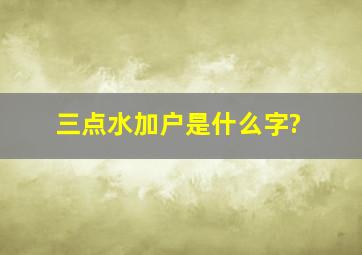 三点水加户是什么字?